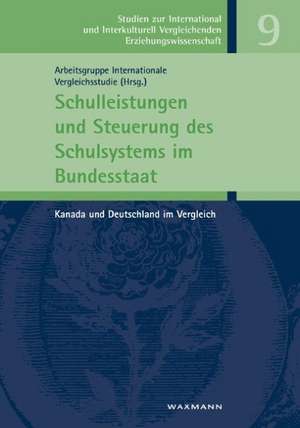 Studien zur International und Interkulturell Vergleichenden Erziehungswissenschaft

9

Arbeitsgruppe Internationale Vergleichsstudie (Hrsg.)

Schulleistungen und Steuerung des Schulsystems im Bundesstaat

Kanada und Deutschland im Vergleich

WAXMANN